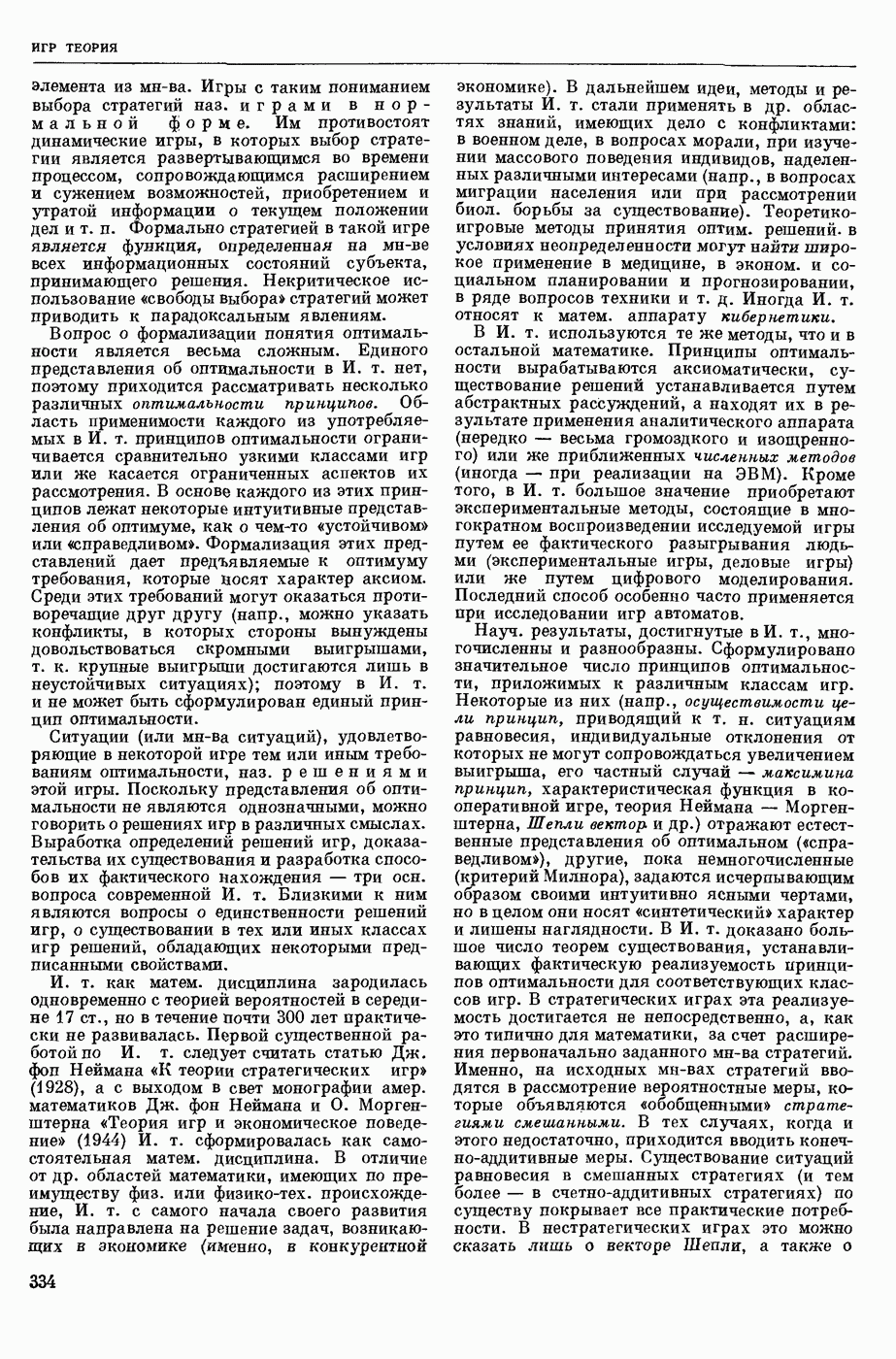 ИГР ТЕОРИЯ

элемента из мн-ва. Игры с таким пониманием выбора стратегий наз. играми в нормальной форме. Им противостоят динамические игры, в которых выбор стратегии является развертывающимся во времени процессом, сопровождающимся расширением и сужением возможностей, приобретением и утратой информации о текущем положении дел и т. п. Формально стратегией в такой игре является функция, определенная на мн-ве всех информационных состояний субъекта, принимающего решения. Некритическое использование «свободы выбора» стратегий может приводить к парадоксальным явлениям.

Вопрос о формализации понятия оптимальности является весьма сложным. Единого представления об оптимальности в И. т. нет, поэтому приходится рассматривать несколько различных оптимальности принципов. Область применимости каждого из употребляемых в И. т. принципов оптимальности ограничивается сравнительно узкими классами игр или же касается ограниченных аспектов их рассмотрения. В основе каждого из этих принципов лежат некоторые интуитивные представления об оптимуме, как о чем-то «устойчивом» или «справедливом». Формализация этих представлений дает предъявляемые к оптимуму требования, которые носят характер аксиом. Среди этих требований могут оказаться противоречащие друг другу (напр., можно указать конфликты, в которых стороны вынуждены довольствоваться скромными выигрышами, т. к. крупные выигрыши достигаются лишь в неустойчивых ситуациях); поэтому в И. т. и не может быть сформулирован единый принцип оптимальности.

Ситуации (или мн-ва ситуаций), удовлетворяющие в некоторой игре тем или иным требованиям оптимальности, наз. решениями этой игры. Поскольку представления об оптимальности не являются однозначными, можно говорить о решениях игр в различных смыслах. Выработка определений решений игр, доказательства их существования и разработка способов их фактического нахождения — три осн. вопроса современной И. т. Близкими к ним являются вопросы о единственности решений игр, о существовании в тех или иных классах игр решений, обладающих некоторыми предписанными свойствами.

И. т. как матем. дисциплина зародилась одновременно с теорией вероятностей в середине 17 ст., но в течение почти 300 лет практически не развивалась. Первой существенной работой по И. т. следует считать статью Дж. фон Неймана «К теории стратегических игр» (1928), а с выходом в свет монографии амер. математиков Дж. фон Неймана и О. Моргенштерна «Теория игр и экономическое поведение» (1944) И. т. сформировалась как самостоятельная матем. дисциплина. В отличие от др. областей математики, имеющих по преимуществу физ. или физико-тех. происхождение, И. т. с самого начала своего развития была направлена на решение задач, возникающих в экономике (именно, в конкурентной экономике). В дальнейшем идеи, методы и результаты И. т. стали применять в др. областях знаний, имеющих дело с конфликтами: в военном деле, в вопросах морали, при изучении массового поведения индивидов, наделенных различными интересами (напр., в вопросах миграции населения или при рассмотрении биол. борьбы за существование). Теоретико-игровые методы принятия оптим. решений в условиях неопределенности могут найти широкое применение в медицине, в эконом. и социальном планировании и прогнозировании, в ряде вопросов техники и т. д. Иногда И. т. относят к матем. аппарату кибернетики.

В И. т. используются те же методы, что и в остальной математике. Принципы оптимальности вырабатываются аксиоматически, существование решений устанавливается путем абстрактных рассуждений, а находят их в результате применения аналитического аппарата (нередко — весьма громоздкого и изощренного) или же приближенных численных методов (иногда — при реализации на ЭВМ). Кроме того, в И. т. большое значение приобретают экспериментальные методы, состоящие в многократном воспроизведении исследуемой игры путем ее фактического разыгрывания людьми (экспериментальные игры, деловые игры) или же путем цифрового моделирования. Последний способ особенно часто применяется при исследовании игр автоматов.

Науч. результаты, достигнутые в И. т., многочисленны и разнообразны. Сформулировано значительное число принципов оптимальности, приложимых к различным классам игр. Некоторые из них (напр., осуществимости цели принцип, приводящий к т. н. ситуациям равновесия, индивидуальные отклонения от которых не могут сопровождаться увеличением выигрыша, его частный случай — максимина принцип, характеристическая функция в кооперативной игре, теория Неймана — Моргенштерна, Шепли вектор и др.) отражают естественные представления об оптимальном («справедливом»), другие, пока немногочисленные (критерий Милнора), задаются исчерпывающим образом своими интуитивно ясными чертами, но в целом они носят «синтетический» характер и лишены наглядности. В И. т. доказано большое число теорем существования, устанавливающих фактическую реализуемость принципов оптимальности для соответствующих классов игр. В стратегических играх эта реализуемость достигается не непосредственно, а, как это типично для математики, за счет расширения первоначально заданного мн-ва стратегий. Именно, на исходных мн-вах стратегий вводятся в рассмотрение вероятностные меры, которые объявляются «обобщенными» стратегиями смешанными. В тех случаях, когда и этого недостаточно, приходится вводить конечно-аддитивные меры. Существование ситуаций равновесия в смешанных стратегиях (и тем более — в счетно-аддитивных стратегиях) по существу покрывает все практические потребности. В нестратегических играх это можно сказать лишь о векторе Шепли, а также о

334